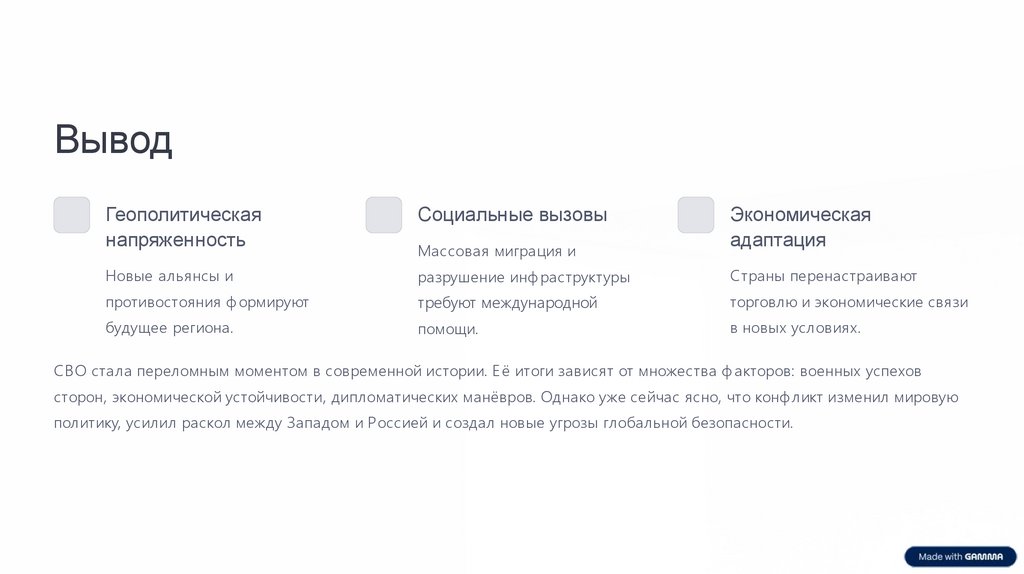 Вывод

Геополитическая напряженность

Новые альянсы и противостояния формируют будущее региона.

Социальные вызовы

Массовая миграция и разрушение инфраструктуры требуют международной помощи.

Экономическая адаптация

Страны перенастраивают торговлю и экономические связи в новых условиях.

СВО стала переломным моментом в современной истории. Её итоги зависят от множества факторов: военных успехов сторон, экономической устойчивости, дипломатических манёвров. Однако уже сейчас ясно, что конфликт изменил мировую политику, усилил раскол между Западом и Россией и создал новые угрозы глобальной безопасности.

Made with GAMMA